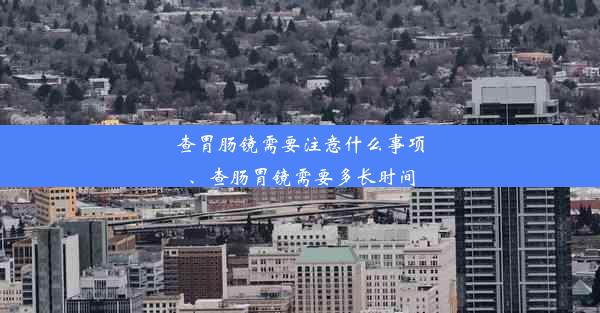 查胃肠镜需要注意什么事项、查肠胃镜需要多长时间